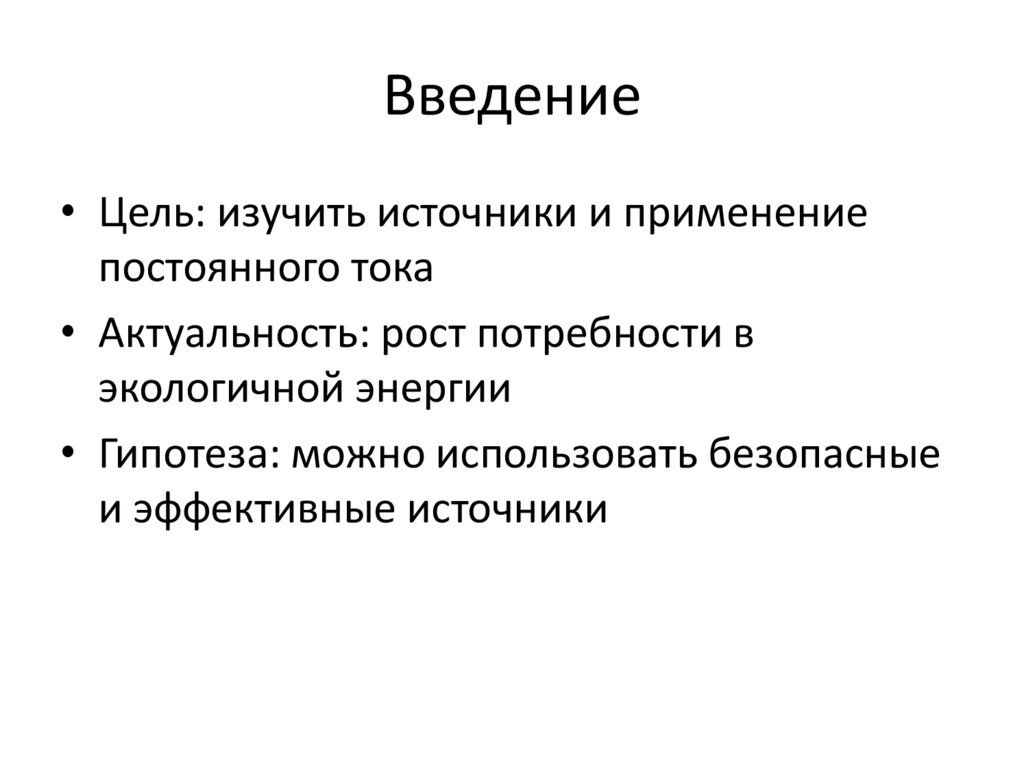 Введение

• Цель: изучить источники и применение постоянного тока
• Актуальность: рост потребности в экологичной энергии
• Гипотеза: можно использовать безопасные и эффективные источники